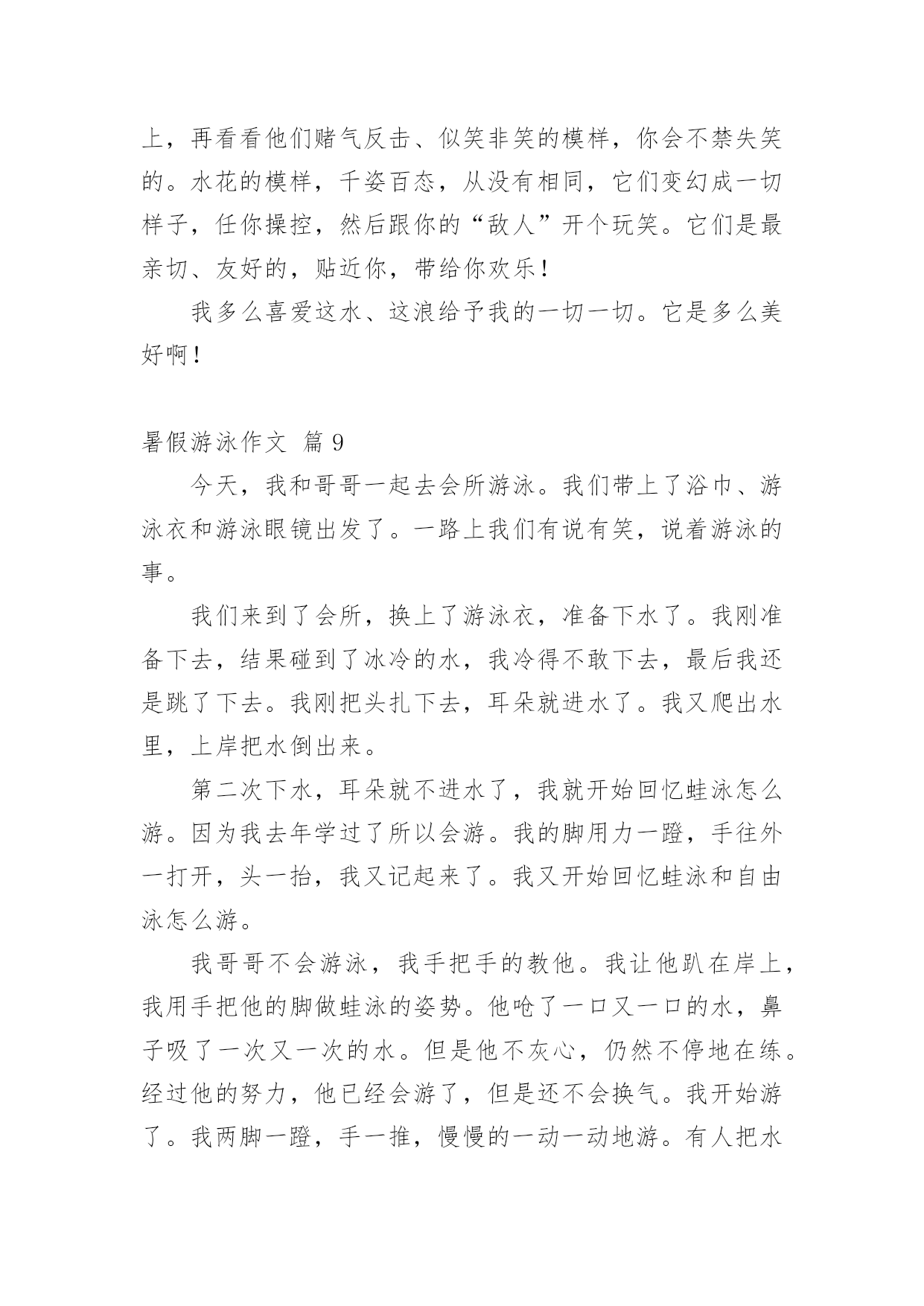 上，再看看他们赌气反击、似笑非笑的模样，你会不禁失笑的。水花的模样，千姿百态，从没有相同，它们变幻成一切样子，任你操控，然后跟你的“敌人”开个玩笑。它们是最亲切、友好的，贴近你，带给你欢乐！

我多么喜爱这水、这浪给予我的一切一切。它是多么美好啊！

暑假游泳作文 篇 9

今天，我和哥哥一起去会所游泳。我们带上了浴巾、游泳衣和游泳眼镜出发了。一路上我们有说有笑，说着游泳的事。

我们来到了会所，换上了游泳衣，准备下水了。我刚准备下去，结果碰到了冰冷的水，我冷得不敢下去，最后我还是跳了下去。我刚把头扎下去，耳朵就进水了。我又爬出水里，上岸把水倒出来。

第二次下水，耳朵就不进水了，我就开始回忆蛙泳怎么游。因为我去年学过了所以会游。我的脚用力一蹬，手往外一打开，头一抬，我又记起来了。我又开始回忆蛙泳和自由泳怎么游。

我哥哥不会游泳，我手把手的教他。我让他趴在岸上，我用手把他的脚做蛙泳的姿势。他呛了一口又一口的水，鼻子吸了一次又一次的水。但是他不灰心，仍然不停地在练。经过他的努力，他已经会游了，但是还不会换气。我开始游了。我两脚一蹬，手一推，慢慢的一动一动地游。有人把水